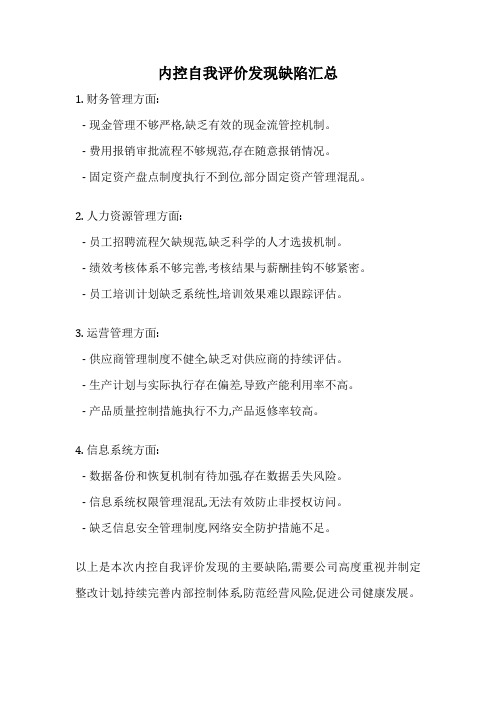 内控自我评价发现缺陷汇总

1. 财务管理方面:

- 现金管理不够严格,缺乏有效的现金流管控机制。

- 费用报销审批流程不够规范,存在随意报销情况。

- 固定资产盘点制度执行不到位,部分固定资产管理混乱。

2. 人力资源管理方面:

- 员工招聘流程欠缺规范,缺乏科学的人才选拔机制。

- 绩效考核体系不够完善,考核结果与薪酬挂钩不够紧密。

- 员工培训计划缺乏系统性,培训效果难以跟踪评估。

3. 运营管理方面:

- 供应商管理制度不健全,缺乏对供应商的持续评估。

- 生产计划与实际执行存在偏差,导致产能利用率不高。

- 产品质量控制措施执行不力,产品返修率较高。

4. 信息系统方面:

- 数据备份和恢复机制有待加强,存在数据丢失风险。

- 信息系统权限管理混乱,无法有效防止非授权访问。

- 缺乏信息安全管理制度,网络安全防护措施不足。

以上是本次内控自我评价发现的主要缺陷,需要公司高度重视并制定整改计划,持续完善内部控制体系,防范经营风险,促进公司健康发展。